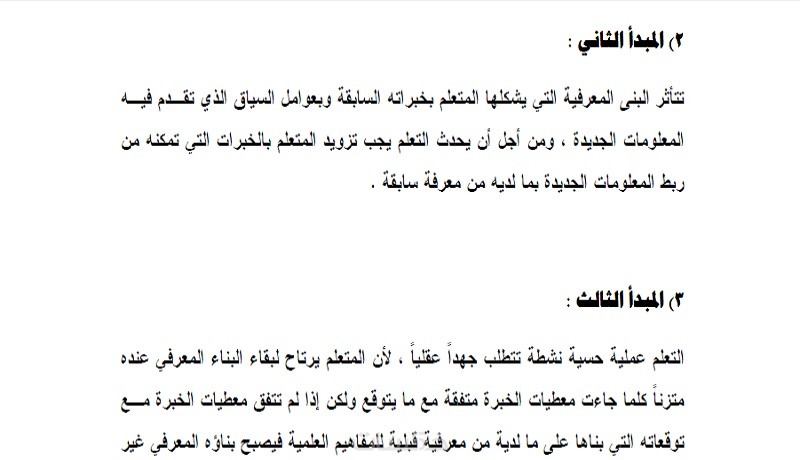 ٢) المبدأ الثاني :

تتأثر البنى المعرفية التي يشكلها المتعلم بخبراته السابقة وبعوامل السياق الذي تقدم فيه المعلومات الجديدة ، ومن أجل أن يحدث التعلم يجب تزويد المتعلم بالخبرات التي تمكنه من ربط المعلومات الجديدة بما لديه من معرفة سابقة .

٣) المبدأ الثالث :

التعلم عملية حسية نشطة تتطلب جهداً عقلياً ، لأن المتعلم يرتاح لبقاء البناء المعرفي عنده متزناً كلما جاءت معطيات الخبرة متفقة مع ما يتوقع ولكن إذا لم تتفق معطيات الخبرة مع توقعاته التي بناها على ما لدية من معرفية قبلية للمفاهيم العلمية فيصبح بناؤه المعرفي غير